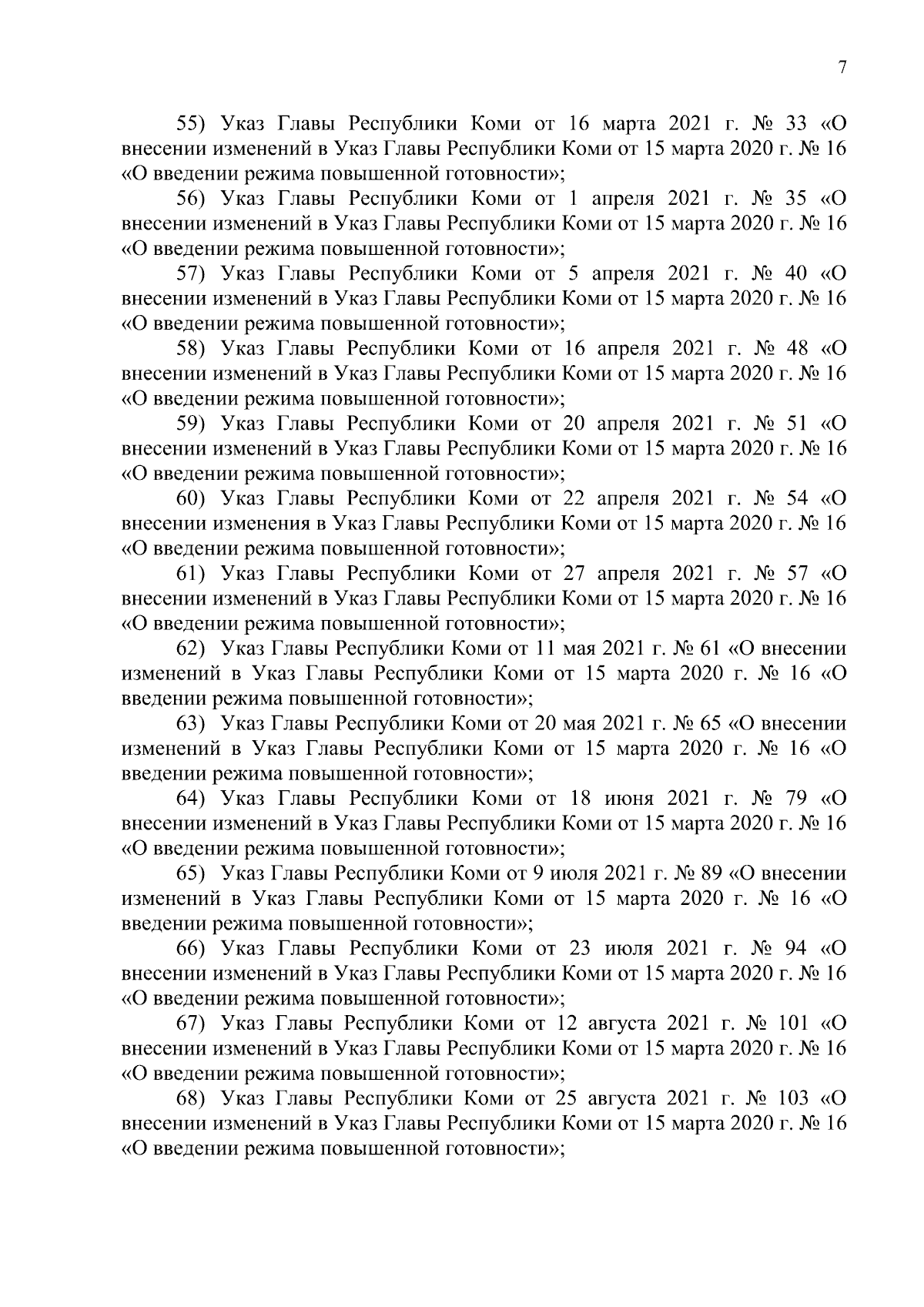 7

55) Указ Главы Республики Коми от 16 марта 2021 г. № 33 «О внесении изменений в Указ Главы Республики Коми от 15 марта 2020 г. № 16 «О введении режима повышенной готовности»;

56) Указ Главы Республики Коми от 1 апреля 2021 г. № 35 «О внесении изменений в Указ Главы Республики Коми от 15 марта 2020 г. № 16 «О введении режима повышенной готовности»;

57) Указ Главы Республики Коми от 5 апреля 2021 г. № 40 «О внесении изменений в Указ Главы Республики Коми от 15 марта 2020 г. № 16 «О введении режима повышенной готовности»;

58) Указ Главы Республики Коми от 16 апреля 2021 г. № 48 «О внесении изменений в Указ Главы Республики Коми от 15 марта 2020 г. № 16 «О введении режима повышенной готовности»;

59) Указ Главы Республики Коми от 20 апреля 2021 г. № 51 «О внесении изменений в Указ Главы Республики Коми от 15 марта 2020 г. № 16 «О введении режима повышенной готовности»;

60) Указ Главы Республики Коми от 22 апреля 2021 г. № 54 «О внесении изменения в Указ Главы Республики Коми от 15 марта 2020 г. № 16 «О введении режима повышенной готовности»;

61) Указ Главы Республики Коми от 27 апреля 2021 г. № 57 «О внесении изменений в Указ Главы Республики Коми от 15 марта 2020 г. № 16 «О введении режима повышенной готовности»;

62) Указ Главы Республики Коми от 11 мая 2021 г. № 61 «О внесении изменений в Указ Главы Республики Коми от 15 марта 2020 г. № 16 «О введении режима повышенной готовности»;

63) Указ Главы Республики Коми от 20 мая 2021 г. № 65 «О внесении изменений в Указ Главы Республики Коми от 15 марта 2020 г. № 16 «О введении режима повышенной готовности»;

64) Указ Главы Республики Коми от 18 июня 2021 г. № 79 «О внесении изменений в Указ Главы Республики Коми от 15 марта 2020 г. № 16 «О введении режима повышенной готовности»;

65) Указ Главы Республики Коми от 9 июля 2021 г. № 89 «О внесении изменений в Указ Главы Республики Коми от 15 марта 2020 г. № 16 «О введении режима повышенной готовности»;

66) Указ Главы Республики Коми от 23 июля 2021 г. № 94 «О внесении изменений в Указ Главы Республики Коми от 15 марта 2020 г. № 16 «О введении режима повышенной готовности»;

67) Указ Главы Республики Коми от 12 августа 2021 г. № 101 «О внесении изменений в Указ Главы Республики Коми от 15 марта 2020 г. № 16 «О введении режима повышенной готовности»;

68) Указ Главы Республики Коми от 25 августа 2021 г. № 103 «О внесении изменений в Указ Главы Республики Коми от 15 марта 2020 г. № 16 «О введении режима повышенной готовности»;